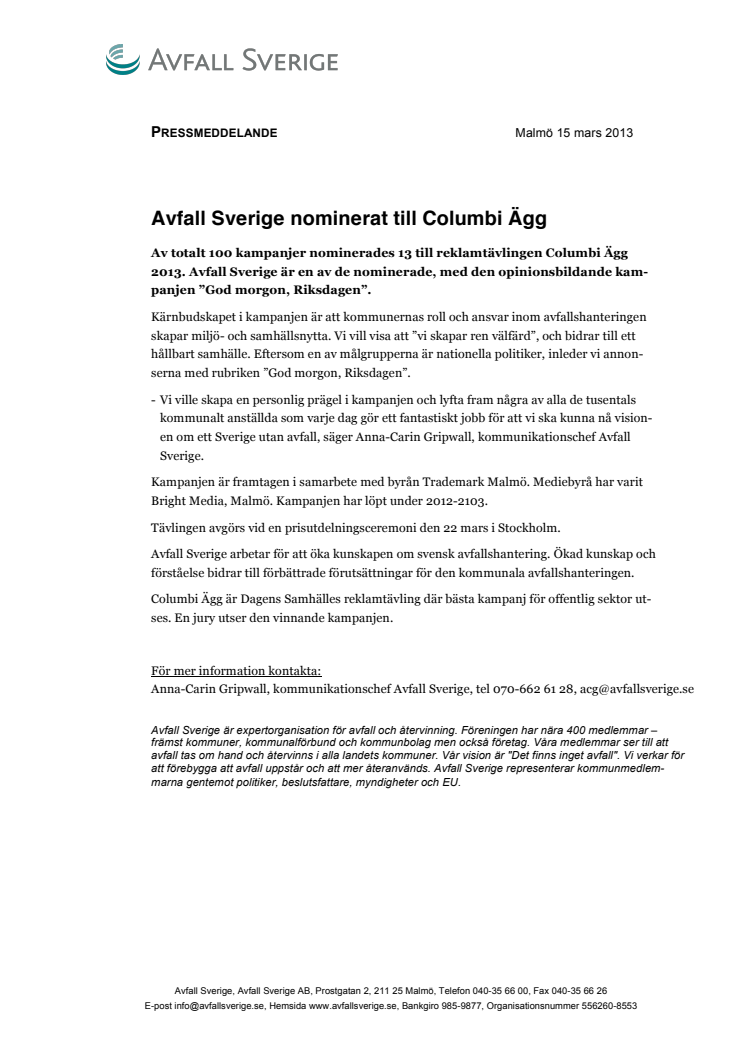 AVFALL SVERIGE

PRESSMEDDELANDE

Malmö 15 mars 2013

Avfall Sverige nominerat till Columbi Ägg

Av totalt 100 kampanjer nominerades 13 till reklamtävlingen Columbi Ägg 2013. Avfall Sverige är en av de nominerade, med den opinionsbildande kampanjen ”God morgon, Riksdagen”.

Kärnbudskapet i kampanjen är att kommunernas roll och ansvar inom avfallshanteringen skapar miljö- och samhällsnytta. Vi vill visa att ”vi skapar ren välfärd”, och bidrar till ett hållbart samhälle. Eftersom en av målgrupperna är nationella politiker, inleder vi annonserna med rubriken ”God morgon, Riksdagen”.

- Vi ville skapa en personlig prägel i kampanjen och lyfta fram några av alla de tusentals kommunalt anställda som varje dag gör ett fantastiskt jobb för att vi ska kunna nå visionen om ett Sverige utan avfall, säger Anna-Carin Gripwall, kommunikationschef Avfall Sverige.

Kampanjen är framtagen i samarbete med byrån Trademark Malmö. Mediebyrå har varit Bright Media, Malmö. Kampanjen har löpt under 2012-2103.

Tävlingen avgörs vid en prisutdelningsceremoni den 22 mars i Stockholm.

Avfall Sverige arbetar för att öka kunskapen om svensk avfallshantering. Ökad kunskap och förståelse bidrar till förbättrade förutsättningar för den kommunala avfallshanteringen.

Columbi Ägg är Dagens Samhälles reklamtävling där bästa kampanj för offentlig sektor utses. En jury utser den vinnande kampanjen.

För mer information kontakta:
Anna-Carin Gripwall, kommunikationschef Avfall Sverige, tel 070-662 61 28, acg@avfallsverige.se

Avfall Sverige är expertorganisation för avfall och återvinning. Föreningen har nära 400 medlemmar – främst kommuner, kommunalförbund och kommunbolag men också företag. Våra medlemmar ser till att avfall tas om hand och återvinns i alla landets kommuner. Vår vision är "Det finns inget avfall". Vi verkar för att förebygga att avfall uppstår och att mer återanvänds. Avfall Sverige representerar kommunmedlemmarna gentemot politiker, beslutsfattare, myndigheter och EU.

Avfall Sverige, Avfall Sverige AB, Prostgatan 2, 211 25 Malmö, Telefon 040-35 66 00, Fax 040-35 66 26
E-post info@avfallsverige.se, Hemsida www.avfallsverige.se, Bankgiro 985-9877, Organisationsnummer 556260-8553